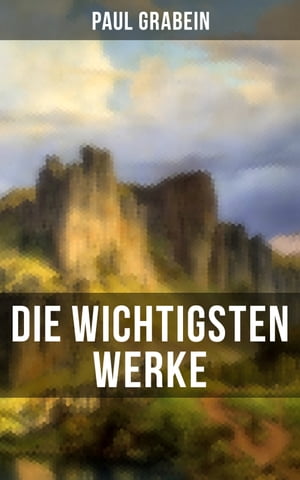 PAUL GRABEIN

DIE WICHTIGSTEN WERKE